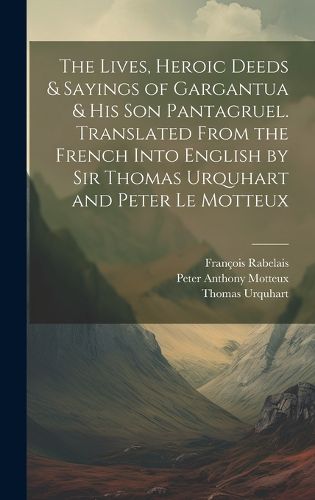 The Lives, Heroic Deeds & Sayings of Gargantua & His Son Pantagruel. Translated From the French Into English by Sir Thomas Urquhart and Peter Le Motteux

François Rabelais
Peter Anthony Motteux
Thomas Urquhart